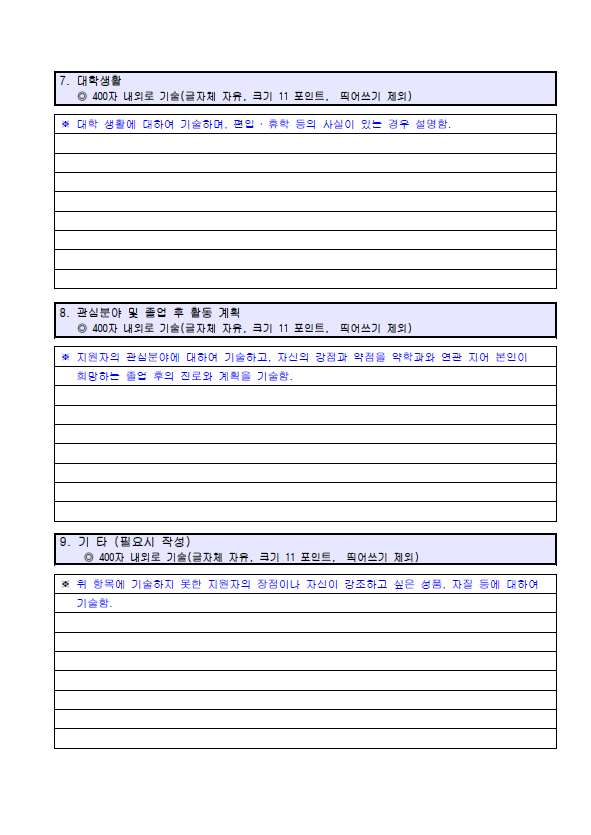 7. 대학생활
◎ 400자 내외로 기술(글자체 자유, 크기 11 포인트, 띄어쓰기 제외)

※ 대학 생활에 대하여 기술하며, 편입 · 휴학 등의 사실이 있는 경우 설명함.

8. 관심분야 및 졸업 후 활동 계획
◎ 400자 내외로 기술(글자체 자유, 크기 11 포인트, 띄어쓰기 제외)

※ 지원자의 관심분야에 대하여 기술하고, 자신의 강점과 약점을 약학과와 연관 지어 본인이 희망하는 졸업 후의 진로와 계획을 기술함.

9. 기 타 (필요시 작성)
◎ 400자 내외로 기술(글자체 자유, 크기 11 포인트, 띄어쓰기 제외)

※ 위 항목에 기술하지 못한 지원자의 장점이나 자신이 강조하고 싶은 성품, 자질 등에 대하여 기술함.